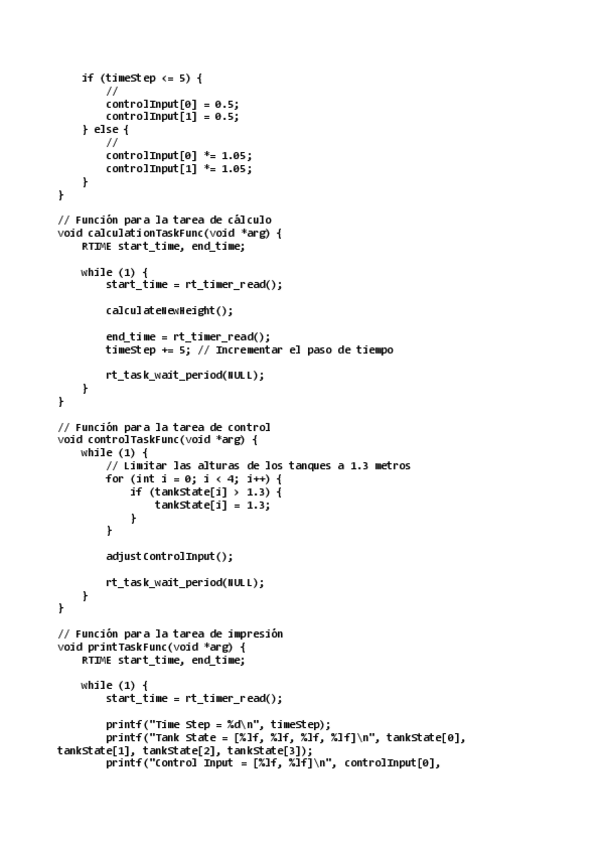 if (timeStep <= 5) {
        //
        controlInput[0] = 0.5;
        controlInput[1] = 0.5;
    } else {
        //
        controlInput[0] *= 1.05;
        controlInput[1] *= 1.05;
    }
}

// Función para la tarea de cálculo
void calculationTaskFunc(void *arg) {
    RTIME start_time, end_time;

    while (1) {
        start_time = rt_timer_read();

        calculateNewHeight();

        end_time = rt_timer_read();
        timeStep += 5; // Incrementar el paso de tiempo

        rt_task_wait_period(NULL);
    }
}

// Función para la tarea de control
void controlTaskFunc(void *arg) {
    while (1) {
        // Limitar las alturas de los tanques a 1.3 metros
        for (int i = 0; i < 4; i++) {
            if (tankState[i] > 1.3) {
                tankState[i] = 1.3;
            }
        }

        adjustControlInput();

        rt_task_wait_period(NULL);
    }
}

// Función para la tarea de impresión
void printTaskFunc(void *arg) {
    RTIME start_time, end_time;

    while (1) {
        start_time = rt_timer_read();

        printf("Time Step = %d\n", timeStep);
        printf("Tank State = [%lf, %lf, %lf, %lf]\n", tankState[0], tankState[1], tankState[2], tankState[3]);
        printf("Control Input = [%lf, %lf]\n", controlInput[0],